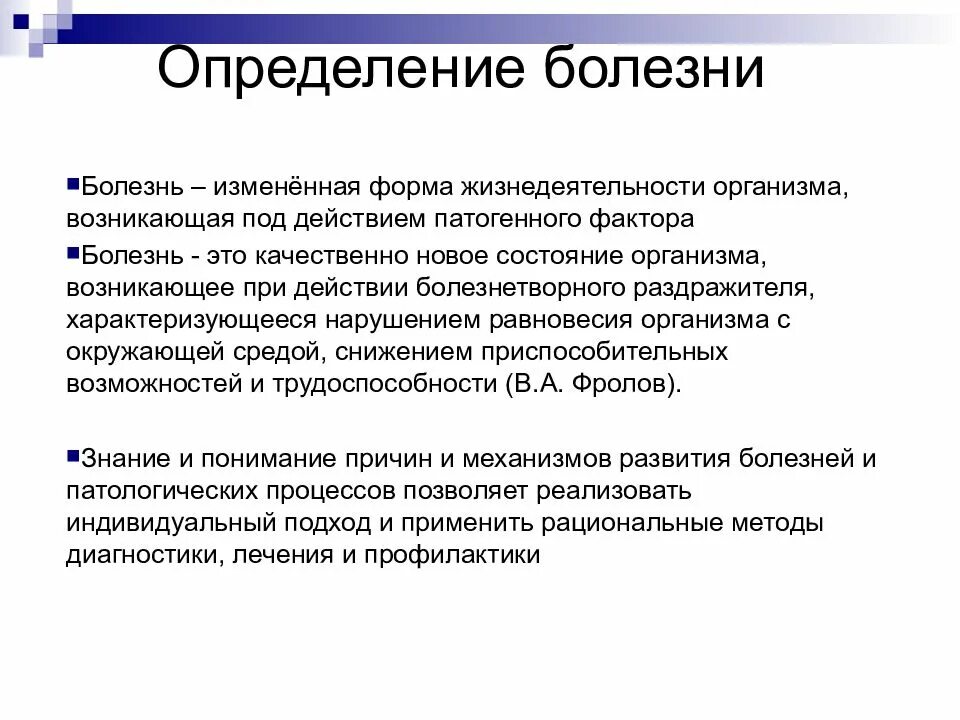 Определение болезни

Болезнь – изменённая форма жизнедеятельности организма, возникающая под действием патогенного фактора

Болезнь - это качественно новое состояние организма, возникающее при действии болезнетворного раздражителя, характеризующееся нарушением равновесия организма с окружающей средой, снижением приспособительных возможностей и трудоспособности (В.А. Фролов).

Знание и понимание причин и механизмов развития болезней и патологических процессов позволяет реализовать индивидуальный подход и применить рациональные методы диагностики, лечения и профилактики